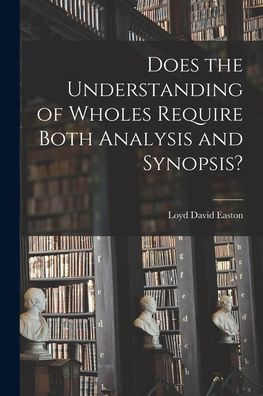 Does the Understanding of Wholes Require Both Analysis and Synopsis?

Loyd David Easton